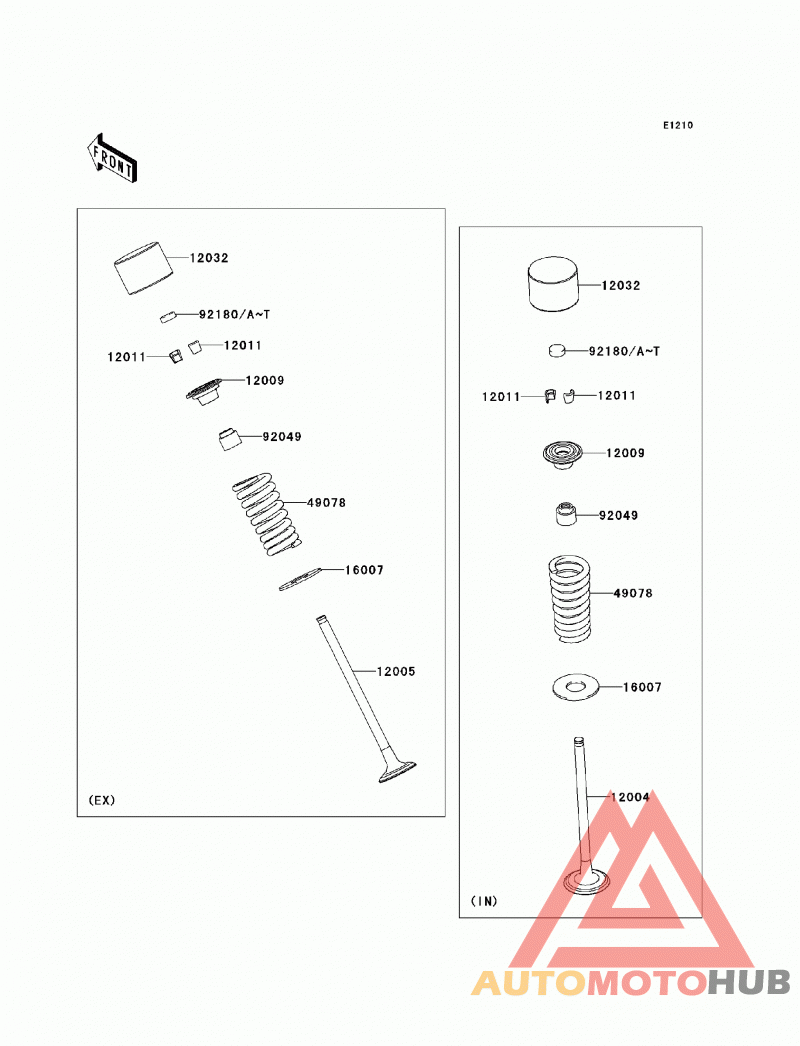 E1210

FRONT

12032
92180/A~T
12011
12011
12009
92049
49078
16007
12005
(EX)

12032
92180/A~T
12011
12011
12009
92049
49078
16007
12004
(IN)

AUTOMOTOHUB